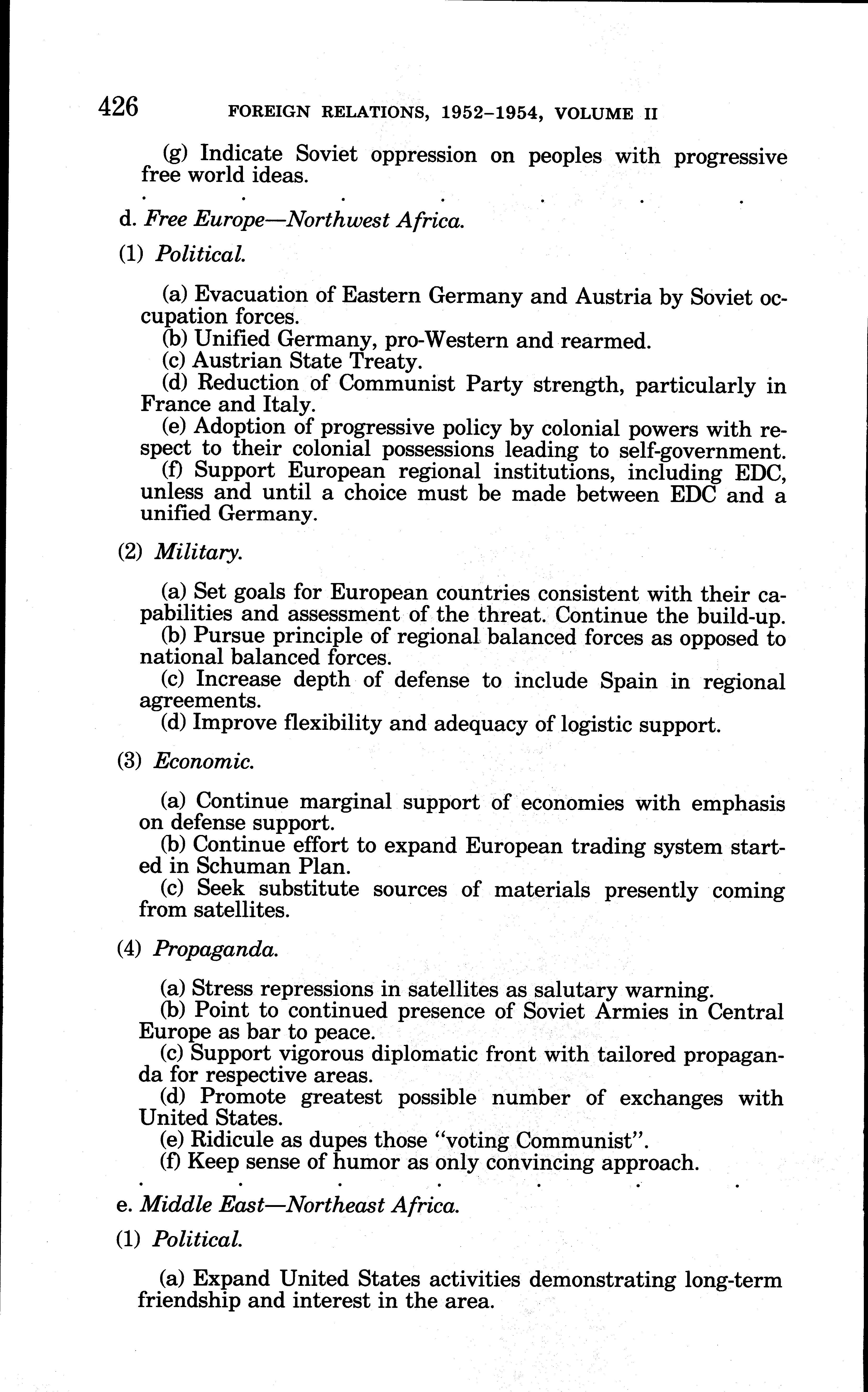 426 FOREIGN RELATIONS, 1952–1954, VOLUME II

(g) Indicate Soviet oppression on peoples with progressive free world ideas.

. . . . . . .

d. Free Europe—Northwest Africa.

(1) Political.

(a) Evacuation of Eastern Germany and Austria by Soviet occupation forces.
(b) Unified Germany, pro-Western and rearmed.
(c) Austrian State Treaty.
(d) Reduction of Communist Party strength, particularly in France and Italy.
(e) Adoption of progressive policy by colonial powers with respect to their colonial possessions leading to self-government.
(f) Support European regional institutions, including EDC, unless and until a choice must be made between EDC and a unified Germany.

(2) Military.

(a) Set goals for European countries consistent with their capabilities and assessment of the threat. Continue the build-up.
(b) Pursue principle of regional balanced forces as opposed to national balanced forces.
(c) Increase depth of defense to include Spain in regional agreements.
(d) Improve flexibility and adequacy of logistic support.

(3) Economic.

(a) Continue marginal support of economies with emphasis on defense support.
(b) Continue effort to expand European trading system started in Schuman Plan.
(c) Seek substitute sources of materials presently coming from satellites.

(4) Propaganda.

(a) Stress repressions in satellites as salutary warning.
(b) Point to continued presence of Soviet Armies in Central Europe as bar to peace.
(c) Support vigorous diplomatic front with tailored propaganda for respective areas.
(d) Promote greatest possible number of exchanges with United States.
(e) Ridicule as dupes those "voting Communist".
(f) Keep sense of humor as only convincing approach.

. . . . . . .

e. Middle East—Northeast Africa.

(1) Political.

(a) Expand United States activities demonstrating long-term friendship and interest in the area.